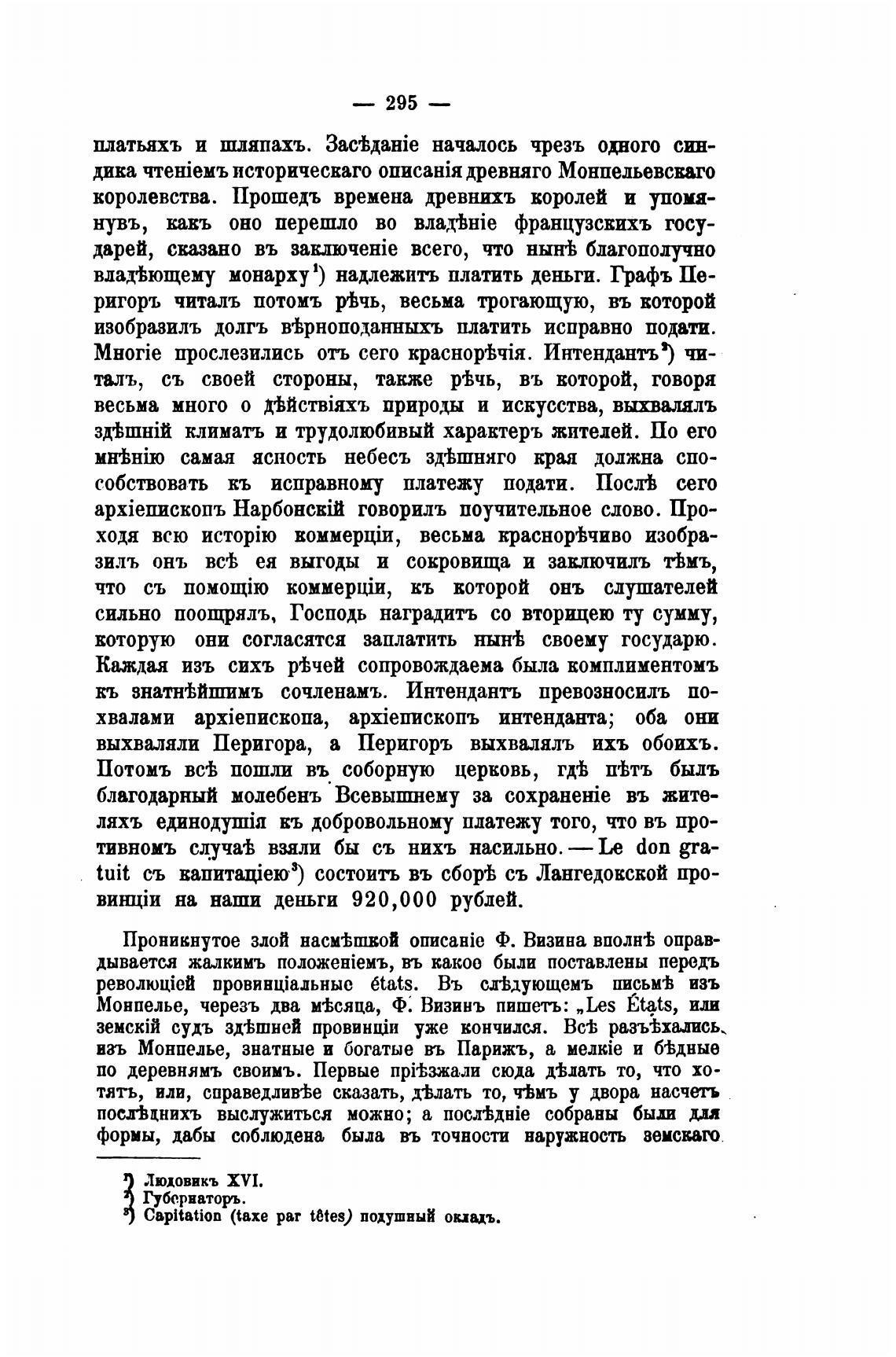 — 295 —

платьяхъ и шляпахъ. Засѣданіе началось чрезъ одного синдика чтеніемъ историческаго описанія древняго Монпельевскаго королевства. Прошедъ времена древнихъ королей и упомянувъ, какъ оно перешло во владѣніе французскихъ государей, сказано въ заключеніе всего, что нынѣ благополучно владѣющему монарху$^1$) надлежитъ платить деньги. Графъ Перигоръ читалъ потомъ рѣчь, весьма трогающую, въ которой изобразилъ долгъ вѣрноподанныхъ платить исправно подати. Многіе прослезились отъ сего краснорѣчія. Интендантъ$^2$) читалъ, съ своей стороны, также рѣчь, въ которой, говоря весьма много о дѣйствіяхъ природы и искусства, выхвалялъ здѣшній климатъ и трудолюбивый характеръ жителей. По его мнѣнію самая ясность небесъ здѣшняго края должна способствовать къ исправному платежу подати. Послѣ сего архіепископъ Нарбонскій говорилъ поучительное слово. Проходя всю исторію коммерціи, весьма краснорѣчиво изобразилъ онъ всѣ ея выгоды и сокровища и заключилъ тѣмъ, что съ помощію коммерціи, къ которой онъ слушателей сильно поощрялъ, Господь наградитъ со вторицею ту сумму, которую они согласятся заплатить нынѣ своему государю. Каждая изъ сихъ рѣчей сопровождаема была комплиментомъ къ знатнѣйшимъ сочленамъ. Интендантъ превозносилъ похвалами архіепископа, архіепископъ интенданта; оба они выхваляли Перигора, а Перигоръ выхвалялъ ихъ обоихъ. Потомъ всѣ пошли въ соборную церковь, гдѣ пѣтъ былъ благодарный молебенъ Всевышнему за сохраненіе въ жителяхъ единодушія къ добровольному платежу того, что въ противномъ случаѣ взяли бы съ нихъ насильно. — Le don gratuit съ капитаціею$^3$) состоитъ въ сборѣ съ Лангедокской провинціи на наши деньги 920,000 рублей.

Проникнутое злой насмѣшкой описаніе Ф. Визина вполнѣ оправдывается жалкимъ положеніемъ, въ какое были поставлены передъ революціей провинціальные états. Въ слѣдующемъ письмѣ изъ Монпелье, черезъ два мѣсяца, Ф. Визинъ пишетъ: „Les États, или земскій судъ здѣшней провинціи уже кончился. Всѣ разъѣхались изъ Монпелье, знатные и богатые въ Парижъ, а мелкіе и бѣдные по деревнямъ своимъ. Первые пріѣзжали сюда дѣлать то, что хотятъ, или, справедливѣе сказать, дѣлать то, чѣмъ у двора насчетъ послѣднихъ выслужиться можно; а послѣдніе собраны были для формы, дабы соблюдена была въ точности наружность земскаго

$^1$) Людовикъ XVI.
$^2$) Губернаторъ.
$^3$) Capitation (taxe par têtes) подушный окладъ.